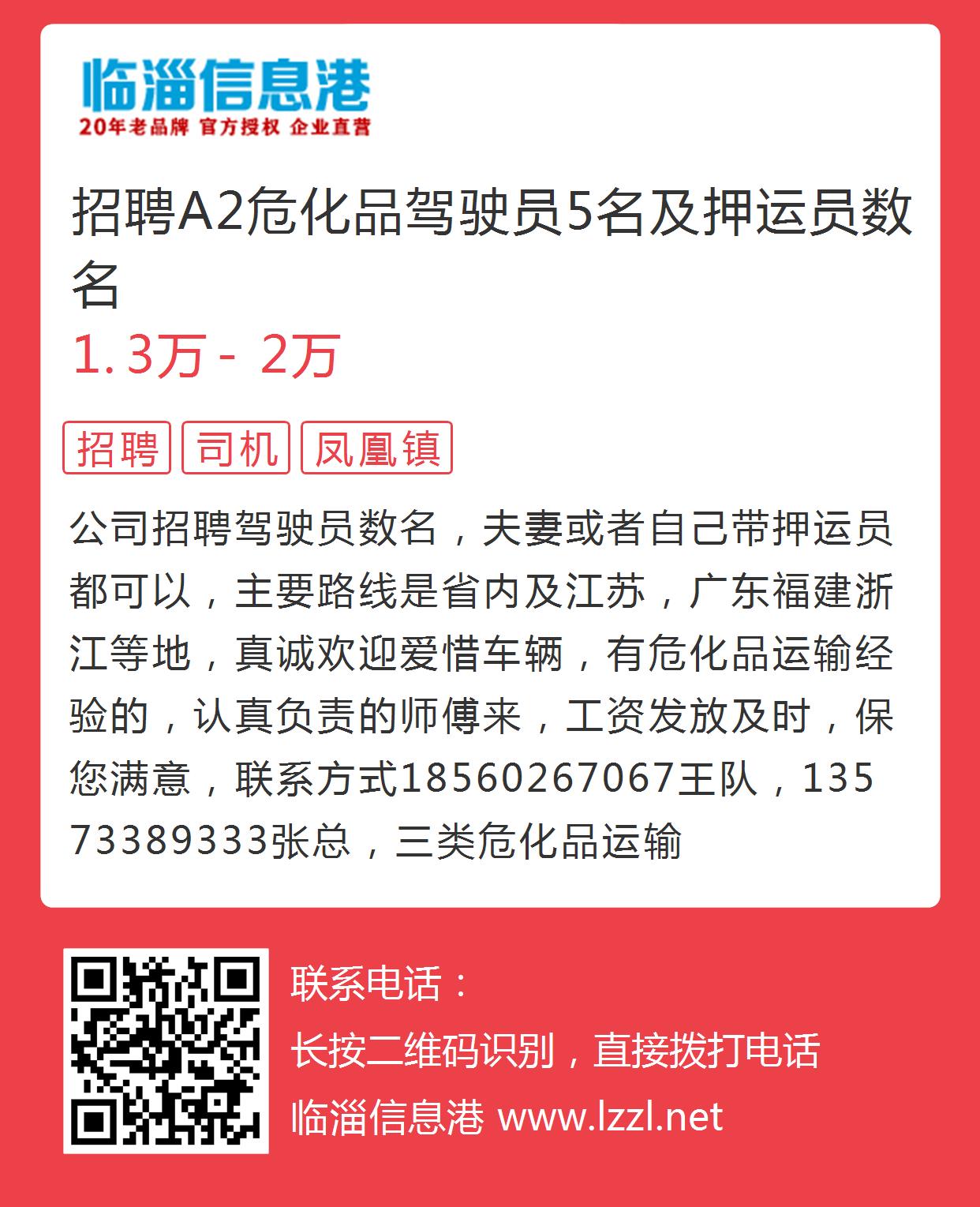 临淄信息港
20年老品牌 官方授权 企业直营

招聘A2危化品驾驶员5名及押运员数名

1.3万 - 2万

招聘 司机 凤凰镇

公司招聘驾驶员数名，夫妻或者自己带押运员都可以，主要路线是省内及江苏，广东福建浙江等地，真诚欢迎爱惜车辆，有危化品运输经验的，认真负责的师傅来，工资发放及时，保您满意，联系方式18560267067王队，13573389333张总，三类危化品运输

联系电话：
长按二维码识别，直接拨打电话
临淄信息港 www.lzzl.net